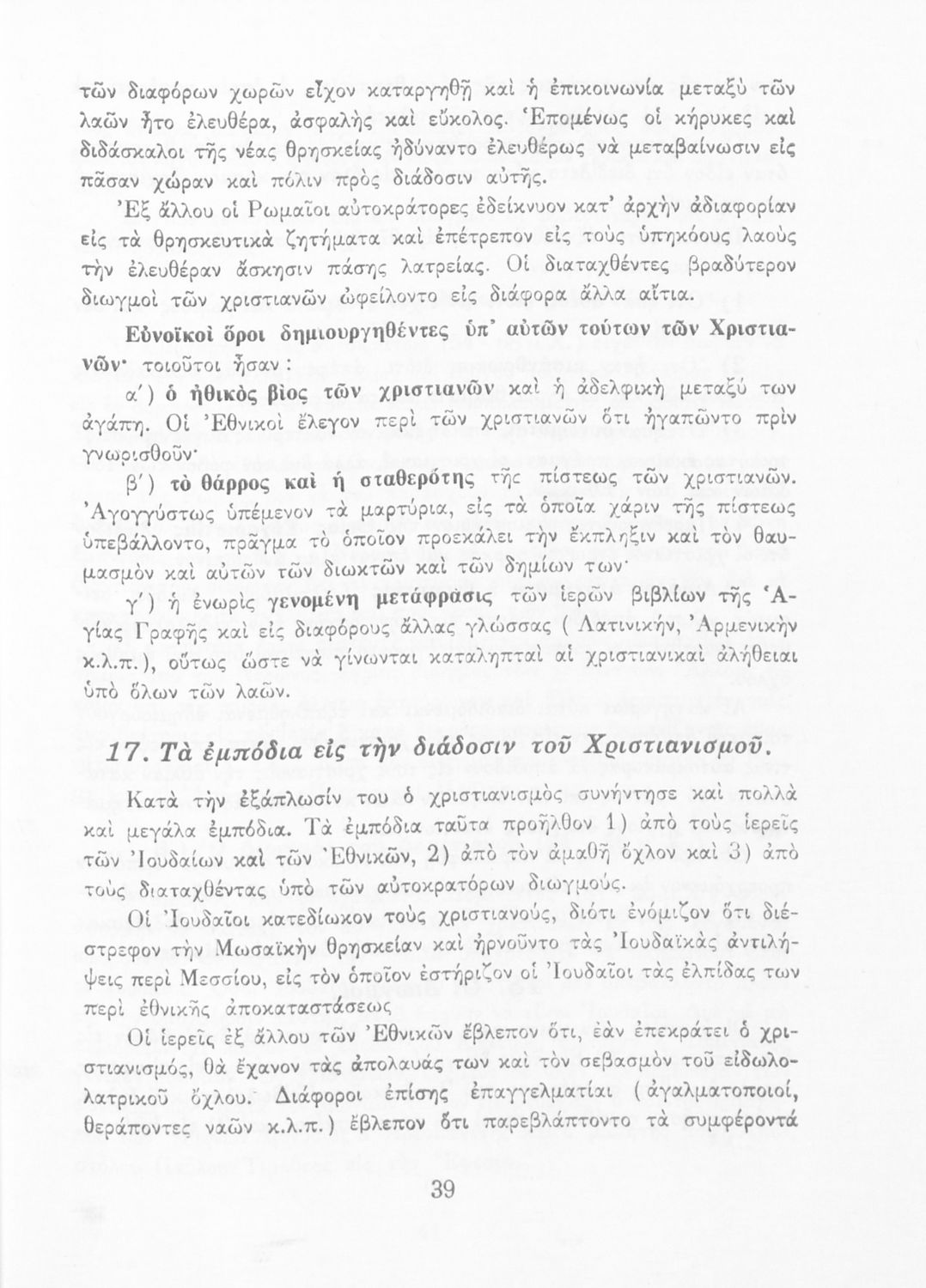 τῶν διαφόρων χωρῶν εἶχον καταργηθῆ καὶ ἡ ἐπικοινωνία μεταξὺ τῶν λαῶν ἦτο ἐλευθέρα, ἀσφαλὴς καὶ εὔκολος. Ἑπομένως οἱ κήρυκες καὶ διδάσκαλοι τῆς νέας θρησκείας ἠδύναντο ἐλευθέρως νὰ μεταβαίνωσιν εἰς πᾶσαν χώραν καὶ πόλιν πρὸς διάδοσιν αὐτῆς.

Ἐξ ἄλλου οἱ Ρωμαῖοι αὐτοκράτορες ἐδείκνυον κατ' ἀρχὴν ἀδιαφορίαν εἰς τὰ θρησκευτικὰ ζητήματα καὶ ἐπέτρεπον εἰς τοὺς ὑπηκόους λαοὺς τὴν ἐλευθέραν ἄσκησιν πάσης λατρείας. Οἱ διαταχθέντες βραδύτερον διωγμοὶ τῶν χριστιανῶν ὠφείλοντο εἰς διάφορα ἄλλα αἴτια.

Εὐνοϊκοὶ ὅροι δημιουργηθέντες ὑπ' αὐτῶν τούτων τῶν Χριστιανῶν· τοιοῦτοι ἦσαν:

α') ὁ ἠθικὸς βίος τῶν χριστιανῶν καὶ ἡ ἀδελφικὴ μεταξύ των ἀγάπη. Οἱ Ἐθνικοὶ ἔλεγον περὶ τῶν χριστιανῶν ὅτι ἠγαπῶντο πρὶν γνωρισθοῦν·

β') τὸ θάρρος καὶ ἡ σταθερότης τῆς πίστεως τῶν χριστιανῶν. Ἀγογγύστως ὑπέμενον τὰ μαρτύρια, εἰς τὰ ὁποῖα χάριν τῆς πίστεως ὑπεβάλλοντο, πρᾶγμα τὸ ὁποῖον προεκάλει τὴν ἔκπληξιν καὶ τὸν θαυμασμὸν καὶ αὐτῶν τῶν διωκτῶν καὶ τῶν δημίων των·

γ') ἡ ἐνωρὶς γενομένη μετάφρασις τῶν ἱερῶν βιβλίων τῆς Ἁγίας Γραφῆς καὶ εἰς διαφόρους ἄλλας γλώσσας (Λατινικήν, Ἀρμενικὴν κ.λ.π.), οὕτως ὥστε νὰ γίνωνται καταληπταὶ αἱ χριστιανικαὶ ἀλήθειαι ὑπὸ ὅλων τῶν λαῶν.

17. Τὰ ἐμπόδια εἰς τὴν διάδοσιν τοῦ Χριστιανισμοῦ.

Κατὰ τὴν ἐξάπλωσίν του ὁ χριστιανισμὸς συνήντησε καὶ πολλὰ καὶ μεγάλα ἐμπόδια. Τὰ ἐμπόδια ταῦτα προῆλθον 1) ἀπὸ τοὺς ἱερεῖς τῶν Ἰουδαίων καὶ τῶν Ἐθνικῶν, 2) ἀπὸ τὸν ἀμαθῆ ὄχλον καὶ 3) ἀπὸ τοὺς διαταχθέντας ὑπὸ τῶν αὐτοκρατόρων διωγμούς.

Οἱ Ἰουδαῖοι κατεδίωκον τοὺς χριστιανούς, διότι ἐνόμιζον ὅτι διέστρεφον τὴν Μωσαϊκὴν θρησκείαν καὶ ἠρνοῦντο τὰς Ἰουδαϊκὰς ἀντιλήψεις περὶ Μεσσίου, εἰς τὸν ὁποῖον ἐστήριζον οἱ Ἰουδαῖοι τὰς ἐλπίδας των περὶ ἐθνικῆς ἀποκαταστάσεως

Οἱ ἱερεῖς ἐξ ἄλλου τῶν Ἐθνικῶν ἔβλεπον ὅτι, ἐὰν ἐπεκράτει ὁ χριστιανισμός, θὰ ἔχανον τὰς ἀπολαυάς των καὶ τὸν σεβασμὸν τοῦ εἰδωλολατρικοῦ ὄχλου. Διάφοροι ἐπίσης ἐπαγγελματίαι (ἀγαλματοποιοί, θεράποντες ναῶν κ.λ.π.) ἔβλεπον ὅτι παρεβλάπτοντο τὰ συμφέροντά

39